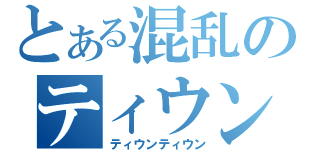 とある混乱の
ティウン
ティウンティウン